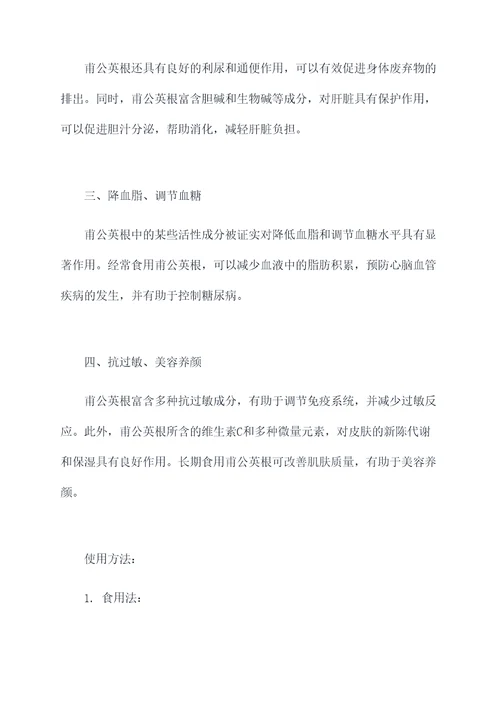 甫公英根还具有良好的利尿和通便作用，可以有效促进身体废弃物的排出。同时，甫公英根富含胆碱和生物碱等成分，对肝脏具有保护作用，可以促进胆汁分泌，帮助消化，减轻肝脏负担。

三、降血脂、调节血糖

甫公英根中的某些活性成分被证实对降低血脂和调节血糖水平具有显著作用。经常食用甫公英根，可以减少血液中的脂肪积累，预防心脑血管疾病的发生，并有助于控制糖尿病。

四、抗过敏、美容养颜

甫公英根富含多种抗过敏成分，有助于调节免疫系统，并减少过敏反应。此外，甫公英根所含的维生素C和多种微量元素，对皮肤的新陈代谢和保湿具有良好作用。长期食用甫公英根可改善肌肤质量，有助于美容养颜。

使用方法：

1. 食用法：